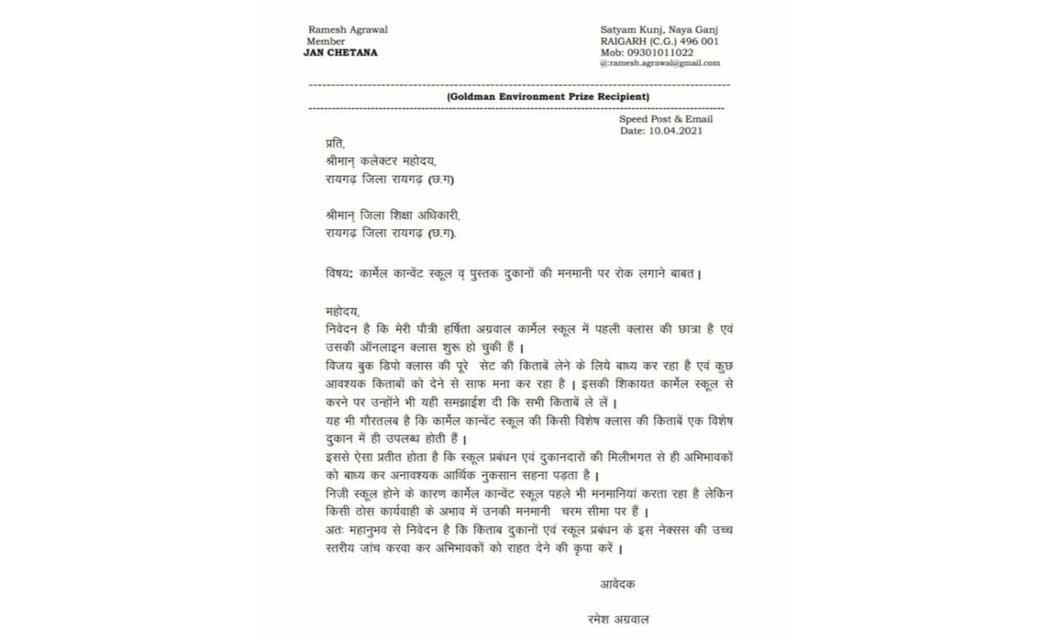 Ramesh Agrawal
Member
JAN CHETANA

Satyam Kunj, Naya Ganj
RAIGARH (C.G.) 496 001
Mob: 09301011022
@:ramesh.agrawal@gmail.com

(Goldman Environment Prize Recipient)

Speed Post & Email
Date: 10.04.2021

प्रति,
श्रीमान् कलेक्टर महोदय,
रायगढ़ जिला रायगढ़ (छ.ग)

श्रीमान् जिला शिक्षा अधिकारी,
रायगढ़ जिला रायगढ़ (छ.ग).

विषय: कार्मेल कान्वेंट स्कूल व् पुस्तक दुकानों की मनमानी पर रोक लगाने बाबत।

महोदय,
निवेदन है कि मेरी पौत्री हर्षिता अग्रवाल कार्मेल स्कूल में पहली क्लास की छात्रा है एवं उसकी ऑनलाइन क्लास शुरू हो चुकी हैं।
विजय बुक डिपो क्लास की पूरे सेट की किताबें लेने के लिये बाध्य कर रहा है एवं कुछ आवश्यक किताबों को देने से साफ मना कर रहा है। इसकी शिकायत कार्मेल स्कूल से करने पर उन्होंने भी यही समझाईश दी कि सभी किताबें ले लें।
यह भी गौरतलब है कि कार्मेल कान्वेंट स्कूल की किसी विशेष क्लास की किताबें एक विशेष दुकान में ही उपलब्ध होती हैं।
इससे ऐसा प्रतीत होता है कि स्कूल प्रबंधन एवं दुकानदारों की मिलीभगत से ही अभिभावकों को बाध्य कर अनावश्यक आर्थिक नुकसान सहना पड़ता है।
निजी स्कूल होने के कारण कार्मेल कान्वेंट स्कूल पहले भी मनमानियां करता रहा है लेकिन किसी ठोस कार्यवाही के अभाव में उनकी मनमानी चरम सीमा पर हैं।
अतः महानुभव से निवेदन है कि किताब दुकानों एवं स्कूल प्रबंधन के इस नेक्सस की उच्च स्तरीय जांच करवा कर अभिभावकों को राहत देने की कृपा करें।

आवेदक

रमेश अग्रवाल